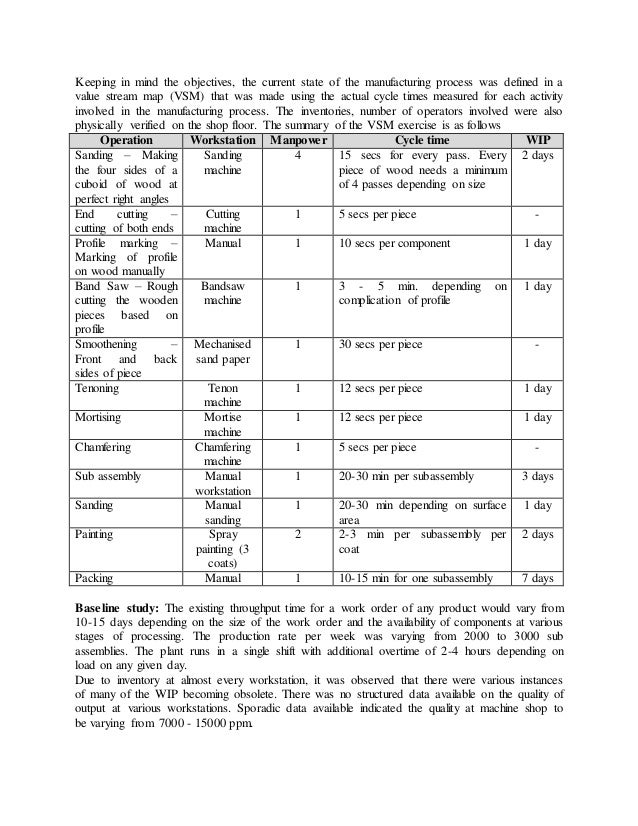 Keeping in mind the objectives, the current state of the manufacturing process was defined in a value stream map (VSM) that was made using the actual cycle times measured for each activity involved in the manufacturing process. The inventories, number of operators involved were also physically verified on the shop floor. The summary of the VSM exercise is as follows

| Operation | Workstation | Manpower | Cycle time | WIP |
|---|---|---|---|---|
| Sanding – Making the four sides of a cuboid of wood at perfect right angles | Sanding machine | 4 | 15 secs for every pass. Every piece of wood needs a minimum of 4 passes depending on size | 2 days |
| End cutting – cutting of both ends | Cutting machine | 1 | 5 secs per piece | - |
| Profile marking – Marking of profile on wood manually | Manual | 1 | 10 secs per component | 1 day |
| Band Saw – Rough cutting the wooden pieces based on profile | Bandsaw machine | 1 | 3 - 5 min. depending on complication of profile | 1 day |
| Smoothening – Front and back sides of piece | Mechanised sand paper | 1 | 30 secs per piece | - |
| Tenoning | Tenon machine | 1 | 12 secs per piece | 1 day |
| Mortising | Mortise machine | 1 | 12 secs per piece | 1 day |
| Chamfering | Chamfering machine | 1 | 5 secs per piece | - |
| Sub assembly | Manual workstation | 1 | 20-30 min per subassembly | 3 days |
| Sanding | Manual sanding | 1 | 20-30 min depending on surface area | 1 day |
| Painting | Spray painting (3 coats) | 2 | 2-3 min per subassembly per coat | 2 days |
| Packing | Manual | 1 | 10-15 min for one subassembly | 7 days |

**Baseline study:** The existing throughput time for a work order of any product would vary from 10-15 days depending on the size of the work order and the availability of components at various stages of processing. The production rate per week was varying from 2000 to 3000 sub assemblies. The plant runs in a single shift with additional overtime of 2-4 hours depending on load on any given day.
Due to inventory at almost every workstation, it was observed that there were various instances of many of the WIP becoming obsolete. There was no structured data available on the quality of output at various workstations. Sporadic data available indicated the quality at machine shop to be varying from 7000 - 15000 ppm.